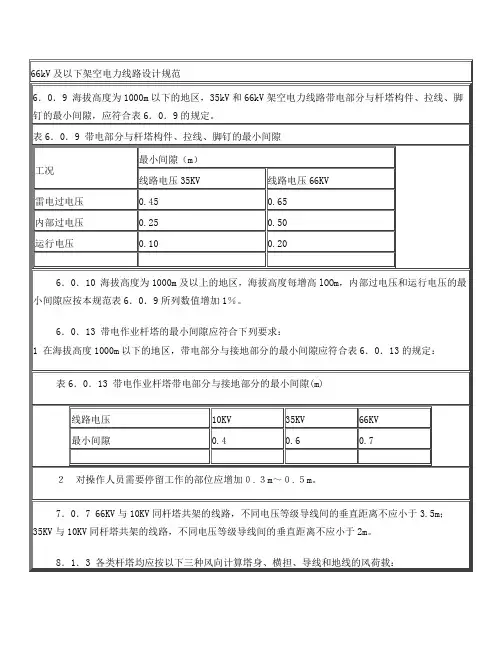 66kV 及以下架空电力线路设计规范

6．0．9 海拔高度为 1000m 以下的地区，35kV 和 66kV 架空电力线路带电部分与杆塔构件、拉线、脚钉的最小间隙，应符合表 6．0．9 的规定。

表 6．0．9 带电部分与杆塔构件、拉线、脚钉的最小间隙

| 工况 | 最小间隙（m） | |
|---|---|---|
| | 线路电压 35KV | 线路电压 66KV |
| 雷电过电压 | 0.45 | 0.65 |
| 内部过电压 | 0.25 | 0.50 |
| 运行电压 | 0.10 | 0.20 |
| | | |

6．0．10 海拔高度为 1000m 及以上的地区，海拔高度每增高 100m，内部过电压和运行电压的最小间隙应按本规范表 6．0．9 所列数值增加 1%。

6．0．13 带电作业杆塔的最小间隙应符合下列要求：
1 在海拔高度 1000m 以下的地区，带电部分与接地部分的最小间隙应符合表 6．0．13 的规定：

表 6．0．13 带电作业杆塔带电部分与接地部分的最小间隙(m)

| 线路电压 | 10KV | 35KV | 66KV |
|---|---|---|---|
| 最小间隙 | 0．4 | 0．6 | 0．7 |
| | | | |

2 对操作人员需要停留工作的部位应增加 0．3 m～0．5 m。

7．0．7 66KV 与 10KV 同杆塔共架的线路，不同电压等级导线间的垂直距离不应小于 3.5m；35KV 与 10KV 同杆塔共架的线路，不同电压等级导线间的垂直距离不应小于 2m。

8．1．3 各类杆塔均应按以下三种风向计算塔身、横担、导线和地线的风荷载：